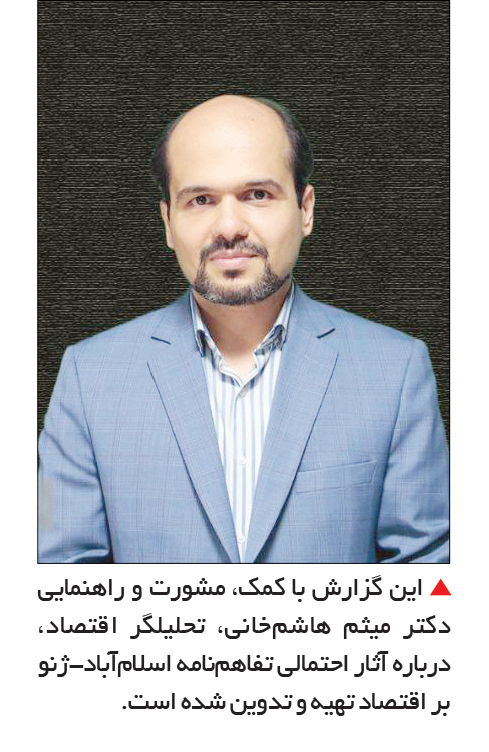 ▲ این گزارش با کمک، مشورت و راهنمایی دکتر میثم هاشم‌خانی، تحلیلگر اقتصاد، درباره آثار احتمالی تفاهم‌نامه اسلام‌آباد-ژنو بر اقتصاد تهیه و تدوین شده است.